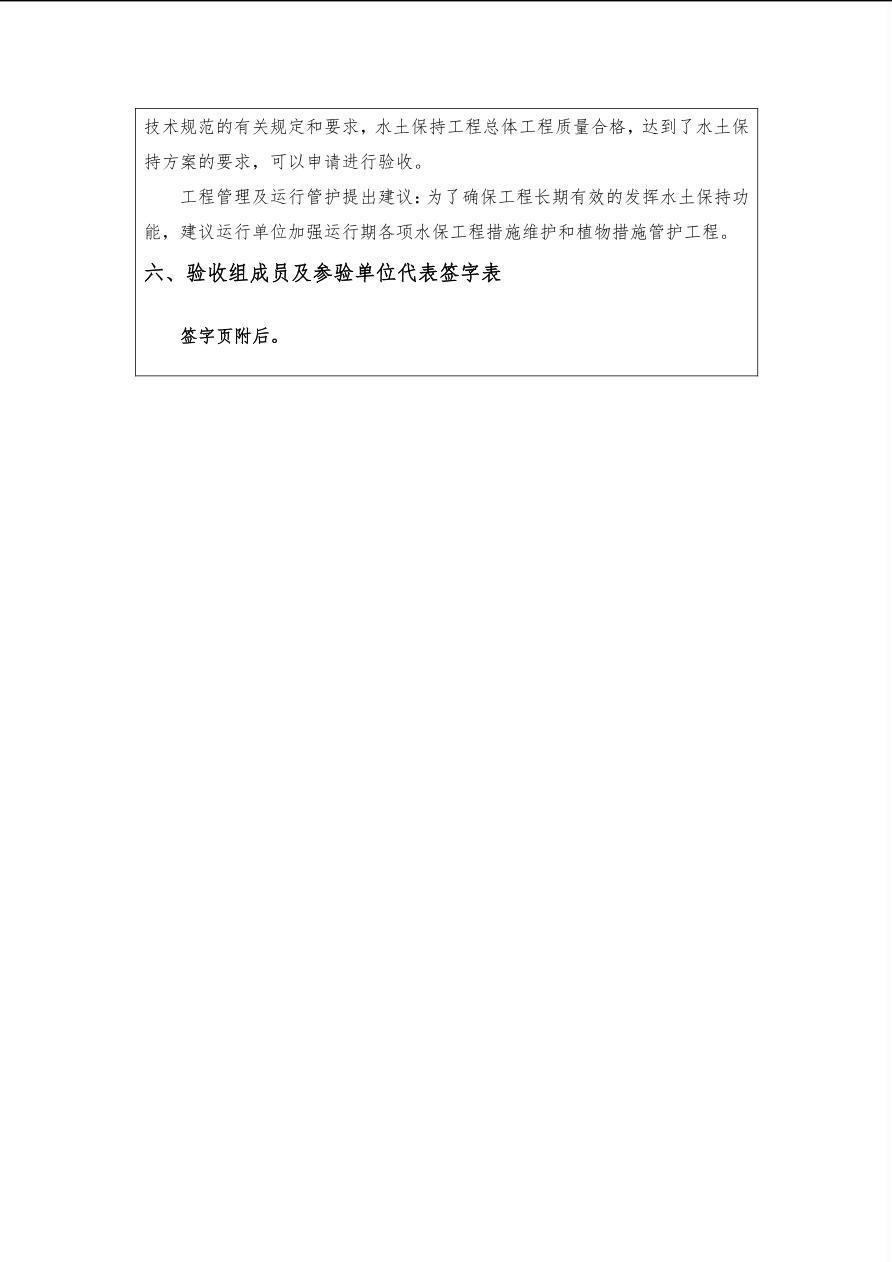 技术规范的有关规定和要求，水土保持工程总体工程质量合格，达到了水土保持方案的要求，可以申请进行验收。

工程管理及运行管护提出建议：为了确保工程长期有效的发挥水土保持功能，建议运行单位加强运行期各项水保工程措施维护和植物措施管护工程。

六、验收组成员及参验单位代表签字表

签字页附后。